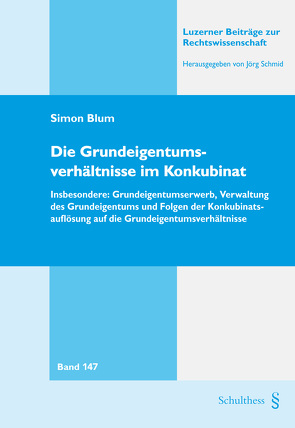 Luzerner Beiträge zur Rechtswissenschaft

Herausgegeben von Jörg Schmid

Simon Blum

Die Grundeigentumsverhältnisse im Konkubinat

Insbesondere: Grundeigentumserwerb, Verwaltung des Grundeigentums und Folgen der Konkubinatsauflösung auf die Grundeigentumsverhältnisse

Band 147

Schulthess §